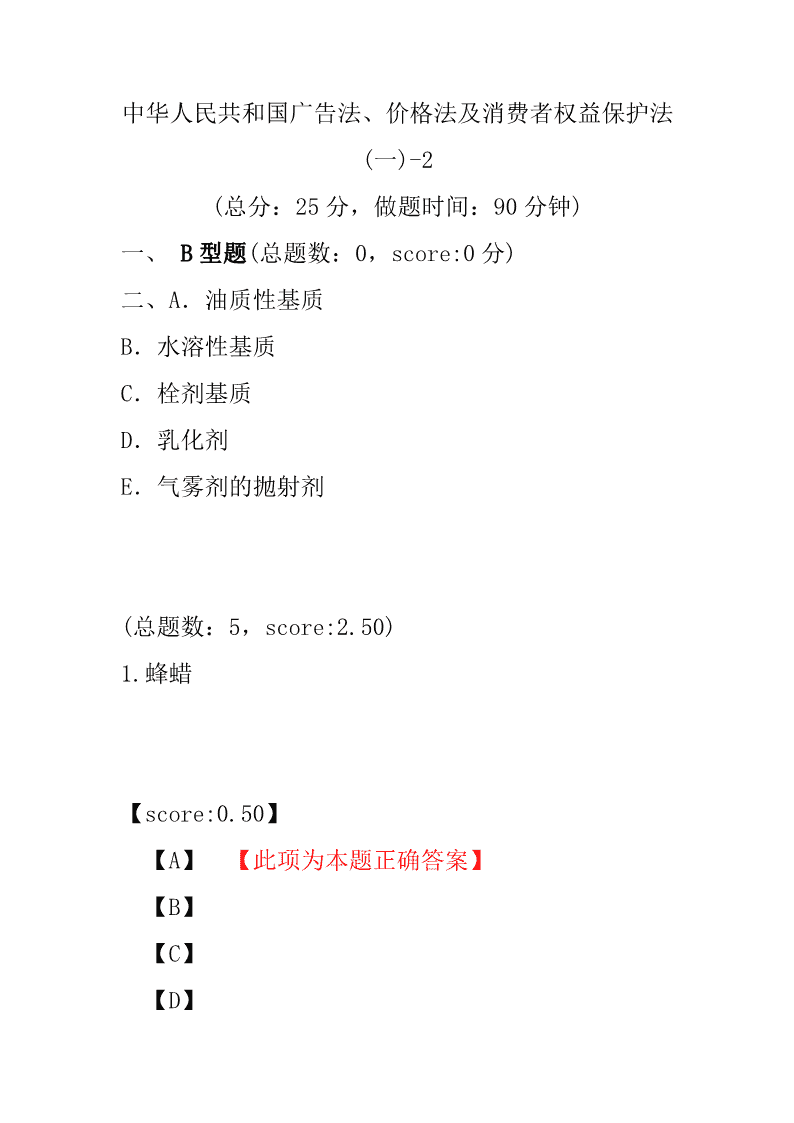 中华人民共和国广告法、价格法及消费者权益保护法

(一)-2

（总分：25 分，做题时间：90 分钟）

一、 B 型题(总题数：0，score:0 分)

二、A．油质性基质

B．水溶性基质

C．栓剂基质

D．乳化剂

E．气雾剂的抛射剂

(总题数：5，score:2.50)

1.蜂蜡

【score:0.50】

【A】 【此项为本题正确答案】

【B】

【C】

【D】